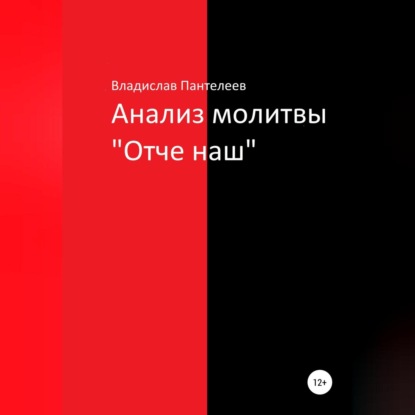 Владислав Пантелеев

Анализ молитвы "Отче наш"

12+